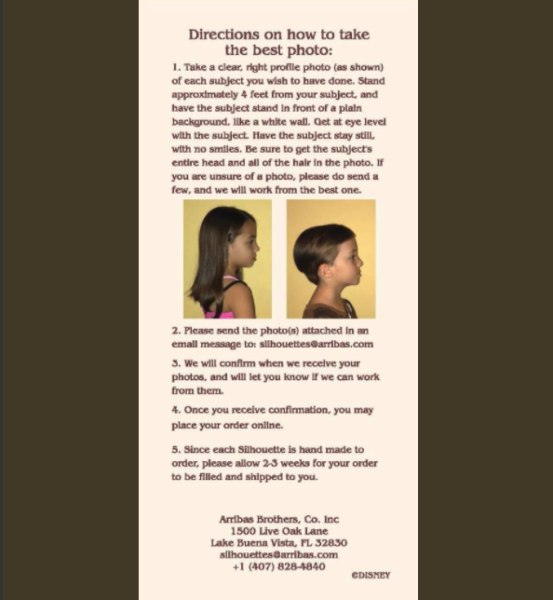 Directions on how to take the best photo:

1. Take a clear, right profile photo (as shown) of each subject you wish to have done. Stand approximately 4 feet from your subject, and have the subject stand in front of a plain background, like a white wall. Get at eye level with the subject. Have the subject stay still, with no smiles. Be sure to get the subject's entire head and all of the hair in the photo. If you are unsure of a photo, please do send a few, and we will work from the best one.

2. Please send the photo(s) attached in an email message to: silhouettes@arribas.com

3. We will confirm when we receive your photos, and will let you know if we can work from them.

4. Once you receive confirmation, you may place your order online.

5. Since each Silhouette is hand made to order, please allow 2-3 weeks for your order to be filled and shipped to you.

Arribas Brothers, Co. Inc
1500 Live Oak Lane
Lake Buena Vista, FL 32830
silhouettes@arribas.com
+1 (407) 828-4840

©DISNEY